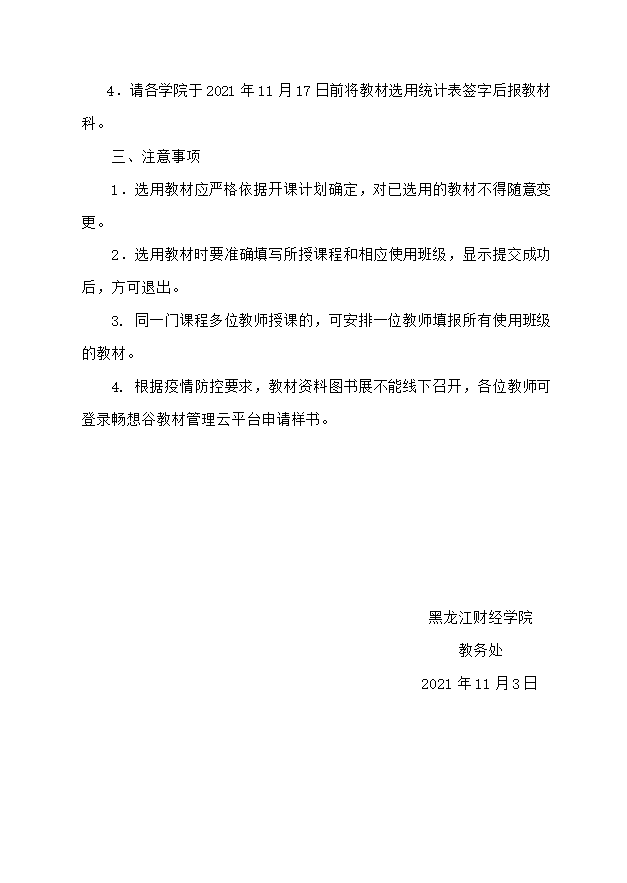 4．请各学院于 2021 年 11 月 17 日前将教材选用统计表签字后报教材科。

三、注意事项

1．选用教材应严格依据开课计划确定，对已选用的教材不得随意变更。

2．选用教材时要准确填写所授课程和相应使用班级，显示提交成功后，方可退出。

3. 同一门课程多位教师授课的，可安排一位教师填报所有使用班级的教材。

4. 根据疫情防控要求，教材资料图书展不能线下召开，各位教师可登录畅想谷教材管理云平台申请样书。

黑龙江财经学院

教务处

2021 年 11 月 3 日